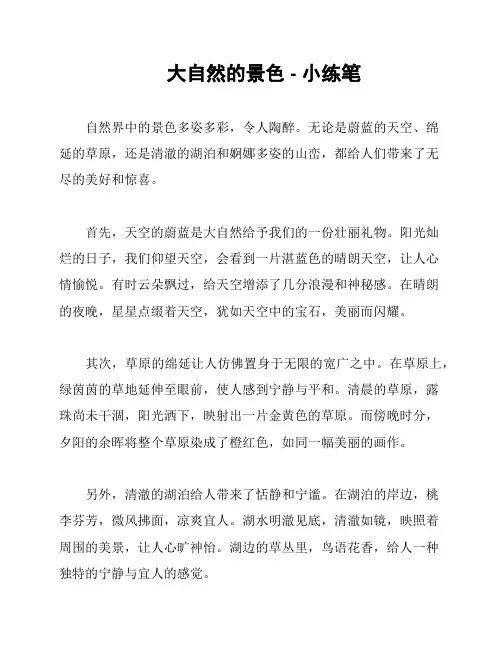 大自然的景色 - 小练笔

自然界中的景色多姿多彩，令人陶醉。无论是蔚蓝的天空、绵延的草原，还是清澈的湖泊和婀娜多姿的山峦，都给人们带来了无尽的美好和惊喜。

首先，天空的蔚蓝是大自然给予我们的一份壮丽礼物。阳光灿烂的日子，我们仰望天空，会看到一片湛蓝色的晴朗天空，让人心情愉悦。有时云朵飘过，给天空增添了几分浪漫和神秘感。在晴朗的夜晚，星星点缀着天空，犹如天空中的宝石，美丽而闪耀。

其次，草原的绵延让人仿佛置身于无限的宽广之中。在草原上，绿茵茵的草地延伸至眼前，使人感到宁静与平和。清晨的草原，露珠尚未干涸，阳光洒下，映射出一片金黄色的草原。而傍晚时分，夕阳的余晖将整个草原染成了橙红色，如同一幅美丽的画作。

另外，清澈的湖泊给人带来了恬静和宁谧。在湖泊的岸边，桃李芬芳，微风拂面，凉爽宜人。湖水明澈见底，清澈如镜，映照着周围的美景，让人心旷神怡。湖边的草丛里，鸟语花香，给人一种独特的宁静与宜人的感觉。